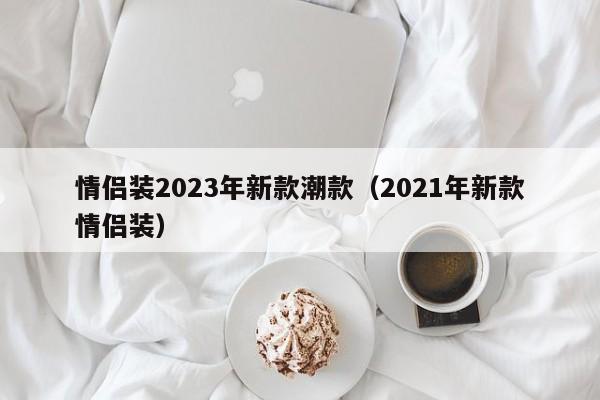 情侣装2023年新款潮款（2021年新款情侣装）